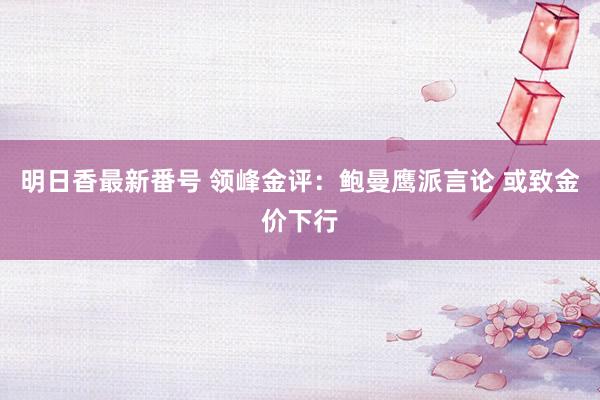 明日香最新番号 领峰金评：鲍曼鹰派言论 或致金价下行